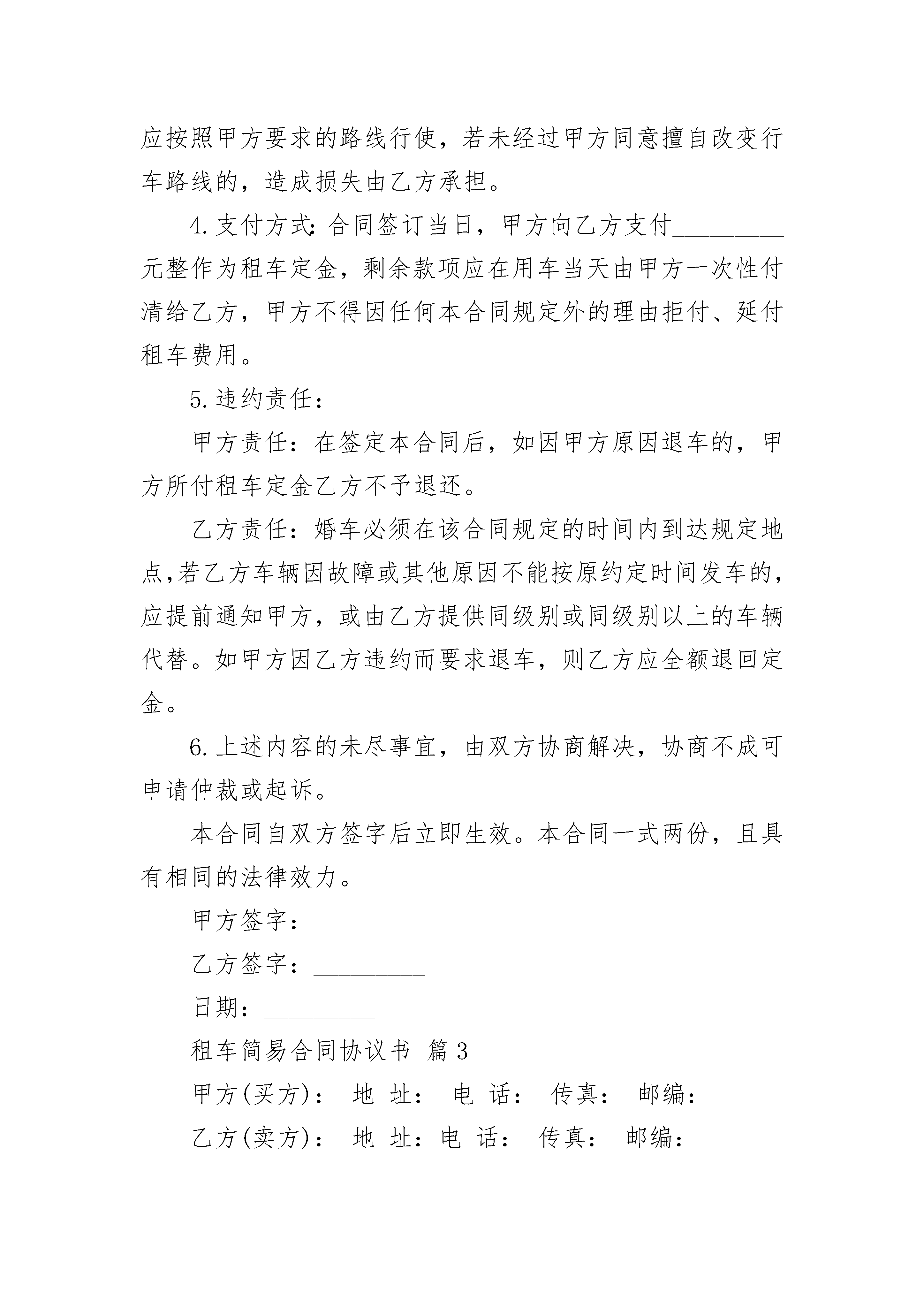 应按照甲方要求的路线行使，若未经过甲方同意擅自改变行车路线的，造成损失由乙方承担。

4.支付方式：合同签订当日，甲方向乙方支付_________元整作为租车定金，剩余款项应在用车当天由甲方一次性付清给乙方，甲方不得因任何本合同规定外的理由拒付、延付租车费用。

5.违约责任：

甲方责任：在签定本合同后，如因甲方原因退车的，甲方所付租车定金乙方不予退还。

乙方责任：婚车必须在该合同规定的时间内到达规定地点，若乙方车辆因故障或其他原因不能按原约定时间发车的，应提前通知甲方，或由乙方提供同级别或同级别以上的车辆代替。如甲方因乙方违约而要求退车，则乙方应全额退回定金。

6.上述内容的未尽事宜，由双方协商解决，协商不成可申请仲裁或起诉。

本合同自双方签字后立即生效。本合同一式两份，且具有相同的法律效力。

甲方签字：_________

乙方签字：_________

日期：_________

租车简易合同协议书 篇3

甲方(买方)： 地 址： 电 话： 传真： 邮编：

乙方(卖方)： 地 址：电 话： 传真： 邮编：